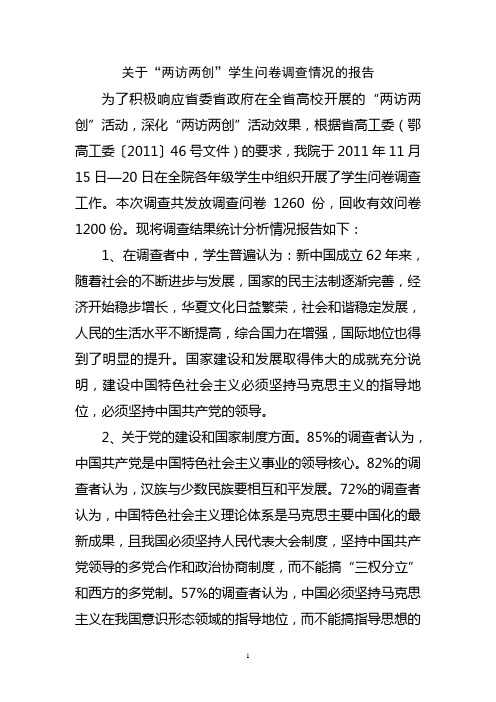 关于“两访两创”学生问卷调查情况的报告

为了积极响应省委省政府在全省高校开展的“两访两创”活动，深化“两访两创”活动效果，根据省高工委（鄂高工委〔2011〕46号文件）的要求，我院于2011年11月15日—20日在全院各年级学生中组织开展了学生问卷调查工作。本次调查共发放调查问卷 1260 份，回收有效问卷1200份。现将调查结果统计分析情况报告如下：

1、在调查者中，学生普遍认为：新中国成立62年来，随着社会的不断进步与发展，国家的民主法制逐渐完善，经济开始稳步增长，华夏文化日益繁荣，社会和谐稳定发展，人民的生活水平不断提高，综合国力在增强，国际地位也得到了明显的提升。国家建设和发展取得伟大的成就充分说明，建设中国特色社会主义必须坚持马克思主义的指导地位，必须坚持中国共产党的领导。

2、关于党的建设和国家制度方面。85%的调查者认为，中国共产党是中国特色社会主义事业的领导核心。82%的调查者认为，汉族与少数民族要相互和平发展。72%的调查者认为，中国特色社会主义理论体系是马克思主要中国化的最新成果，且我国必须坚持人民代表大会制度，坚持中国共产党领导的多党合作和政治协商制度，而不能搞“三权分立”和西方的多党制。57%的调查者认为，中国必须坚持马克思主义在我国意识形态领域的指导地位，而不能搞指导思想的

1